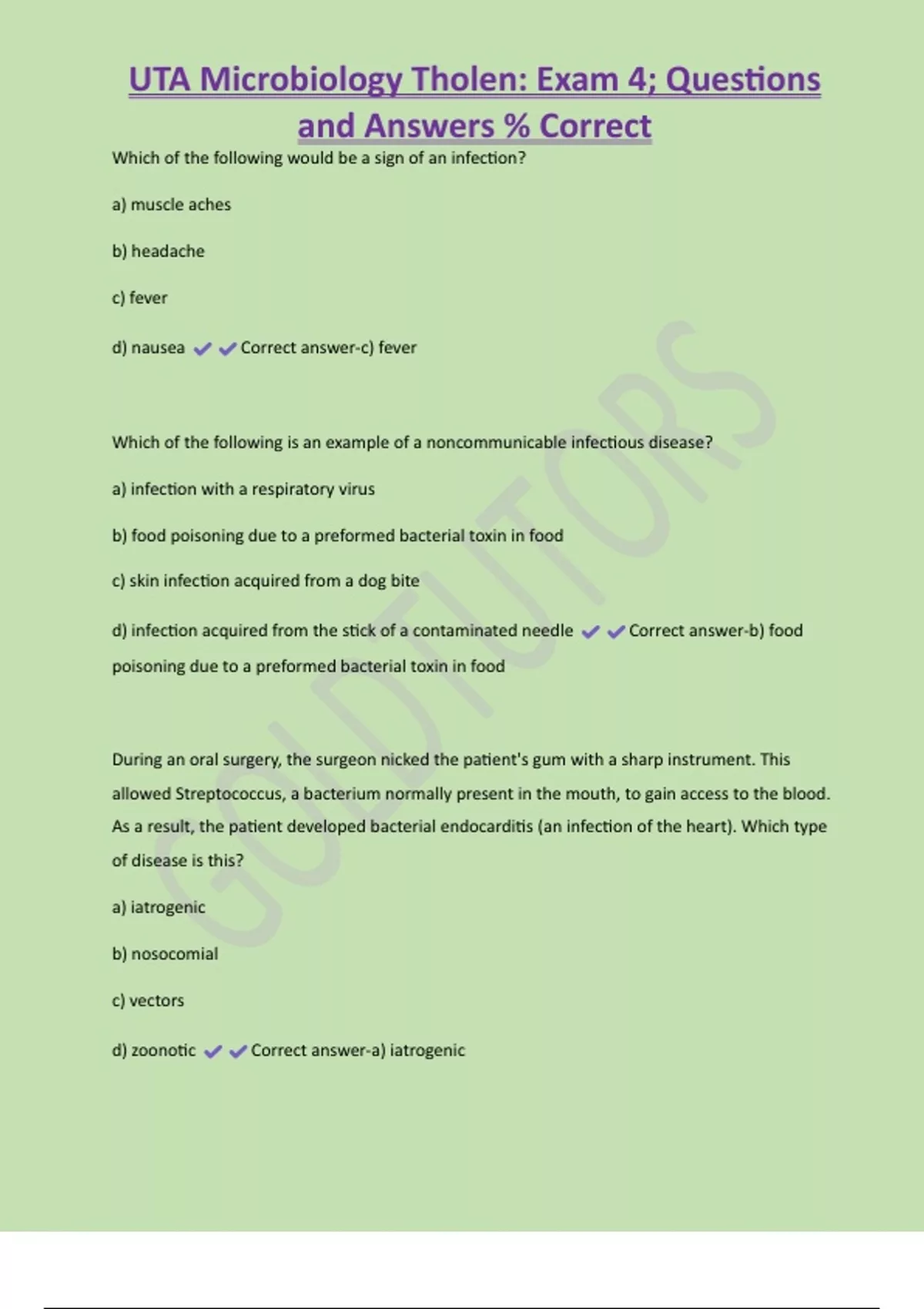 UTA Microbiology Tholen: Exam 4; Questions and Answers % Correct

Which of the following would be a sign of an infection?

a) muscle aches

b) headache

c) fever

d) nausea ✔✔Correct answer-c) fever

Which of the following is an example of a noncommunicable infectious disease?

a) infection with a respiratory virus

b) food poisoning due to a preformed bacterial toxin in food

c) skin infection acquired from a dog bite

d) infection acquired from the stick of a contaminated needle ✔✔Correct answer-b) food poisoning due to a preformed bacterial toxin in food

During an oral surgery, the surgeon nicked the patient's gum with a sharp instrument. This allowed Streptococcus, a bacterium normally present in the mouth, to gain access to the blood. As a result, the patient developed bacterial endocarditis (an infection of the heart). Which type of disease is this?

a) iatrogenic

b) nosocomial

c) vectors

d) zoonotic ✔✔Correct answer-a) iatrogenic

GOLDTUTORS